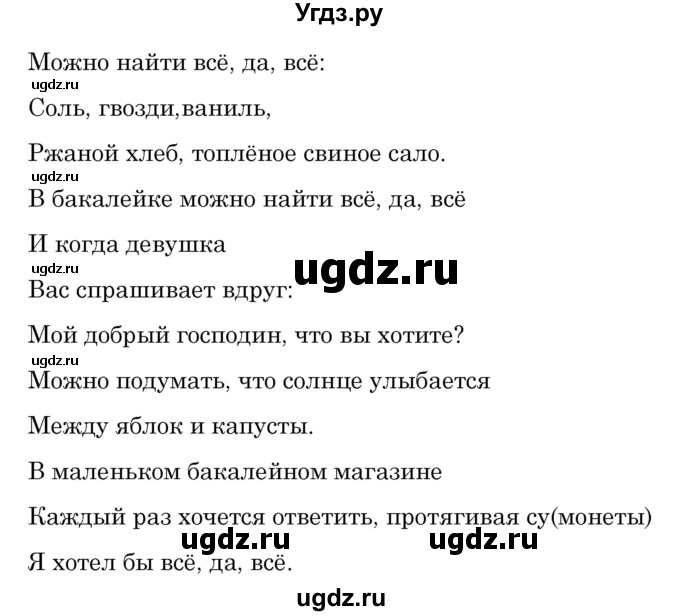 Угдз.ру

Можно найти всё, да, всё:

ugdz.ru

Соль, гвозди,ваниль,

Ржаной хлеб, топлёное свиное сало.

ugdz.ru

В бакалейке можно найти всё, да, всё

И когда девушка

ugdz.ru

ugdz.ru

Вас спрашивает вдруг:

Мой добрый господин, что вы хотите?

ugdz.ru

Можно подумать, что солнце улыбается

Между яблок и капусты.

В маленьком бакалейном магазине

Каждый раз хочется ответить, протягивая су(монеты)

ugdz.ru ugdz.ru

Я хотел бы всё, да, всё.

ugdz.ru